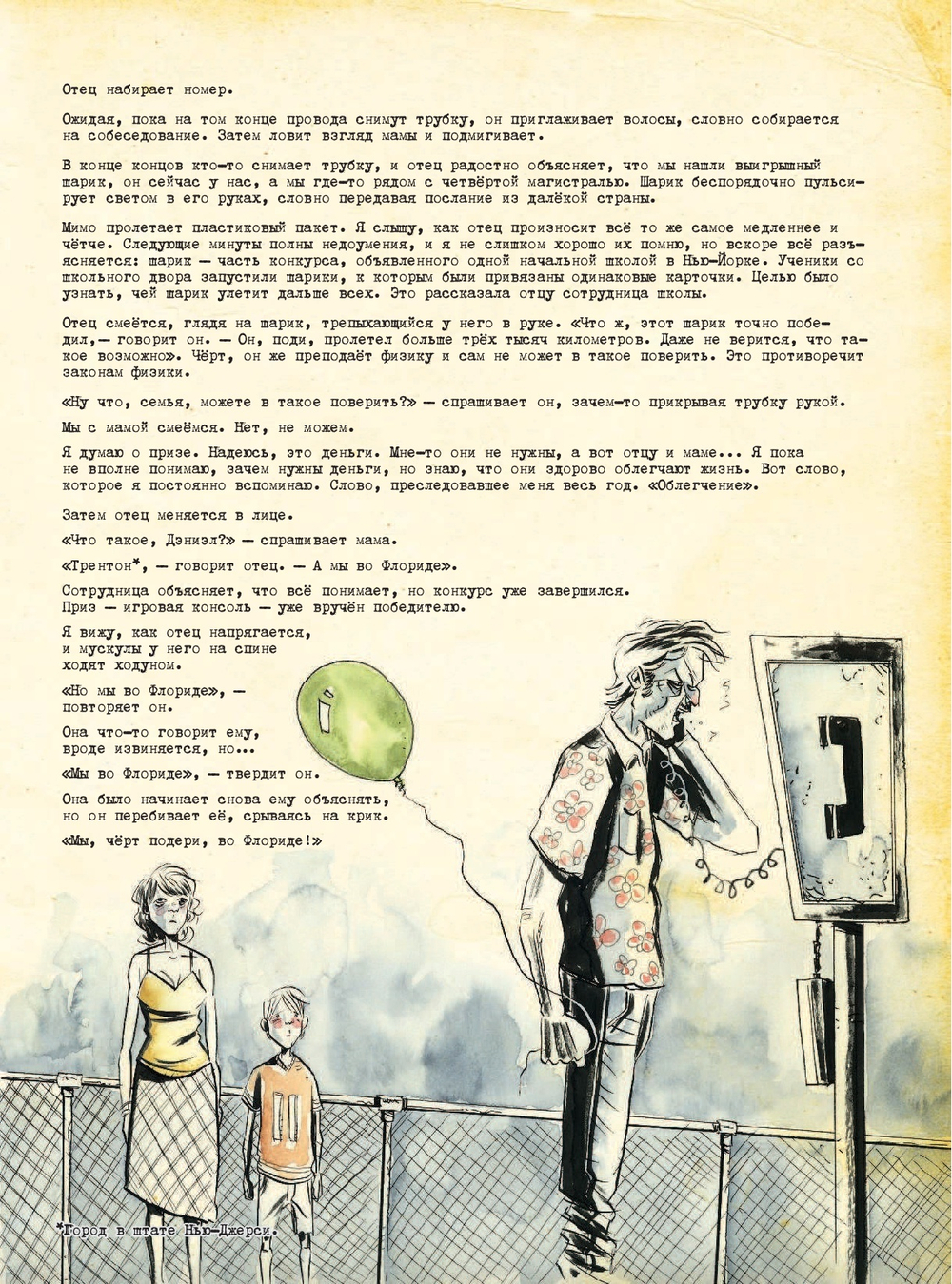 Отец набирает номер.

Ожидая, пока на том конце провода снимут трубку, он приглаживает волосы, словно собирается на собеседование. Затем ловит взгляд мамы и подмигивает.

В конце концов кто-то снимает трубку, и отец радостно объясняет, что мы нашли выигрышный шарик, он сейчас у нас, а мы где-то рядом с четвёртой магистралью. Шарик беспорядочно пульсирует светом в его руках, словно передавая послание из далёкой страны.

Мимо пролетает пластиковый пакет. Я слышу, как отец произносит всё то же самое медленнее и чётче. Следующие минуты полны недоумения, и я не слишком хорошо их помню, но вскоре всё разъясняется: шарик — часть конкурса, объявленного одной начальной школой в Нью-Йорке. Ученики со школьного двора запустили шарики, к которым были привязаны одинаковые карточки. Целью было узнать, чей шарик улетит дальше всех. Это рассказала отцу сотрудница школы.

Отец смеётся, глядя на шарик, трепыхающийся у него в руке. «Что ж, этот шарик точно победил,— говорит он. — Он, поди, пролетел больше трёх тысяч километров. Даже не верится, что такое возможно». Чёрт, он же преподаёт физику и сам не может в такое поверить. Это противоречит законам физики.

«Ну что, семья, можете в такое поверить?» — спрашивает он, зачем-то прикрывая трубку рукой.

Мы с мамой смеёмся. Нет, не можем.

Я думаю о призе. Надеюсь, это деньги. Мне-то они не нужны, а вот отцу и маме... Я пока не вполне понимаю, зачем нужны деньги, но знаю, что они здорово облегчают жизнь. Вот слово, которое я постоянно вспоминаю. Слово, преследовавшее меня весь год. «Облегчение».

Затем отец меняется в лице.

«Что такое, Дэниэл?» — спрашивает мама.

«Трентон*, — говорит отец. — А мы во Флориде».

Сотрудница объясняет, что всё понимает, но конкурс уже завершился. Приз — игровая консоль — уже вручён победителю.

Я вижу, как отец напрягается, и мускулы у него на спине ходят ходуном.

«Но мы во Флориде», — повторяет он.

Она что-то говорит ему, вроде извиняется, но...

«Мы во Флориде», — твердит он.

Она было начинает снова ему объяснять, но он перебивает её, срываясь на крик.

«Мы, чёрт подери, во Флориде!»

*Город в штате Нью-Джерси.